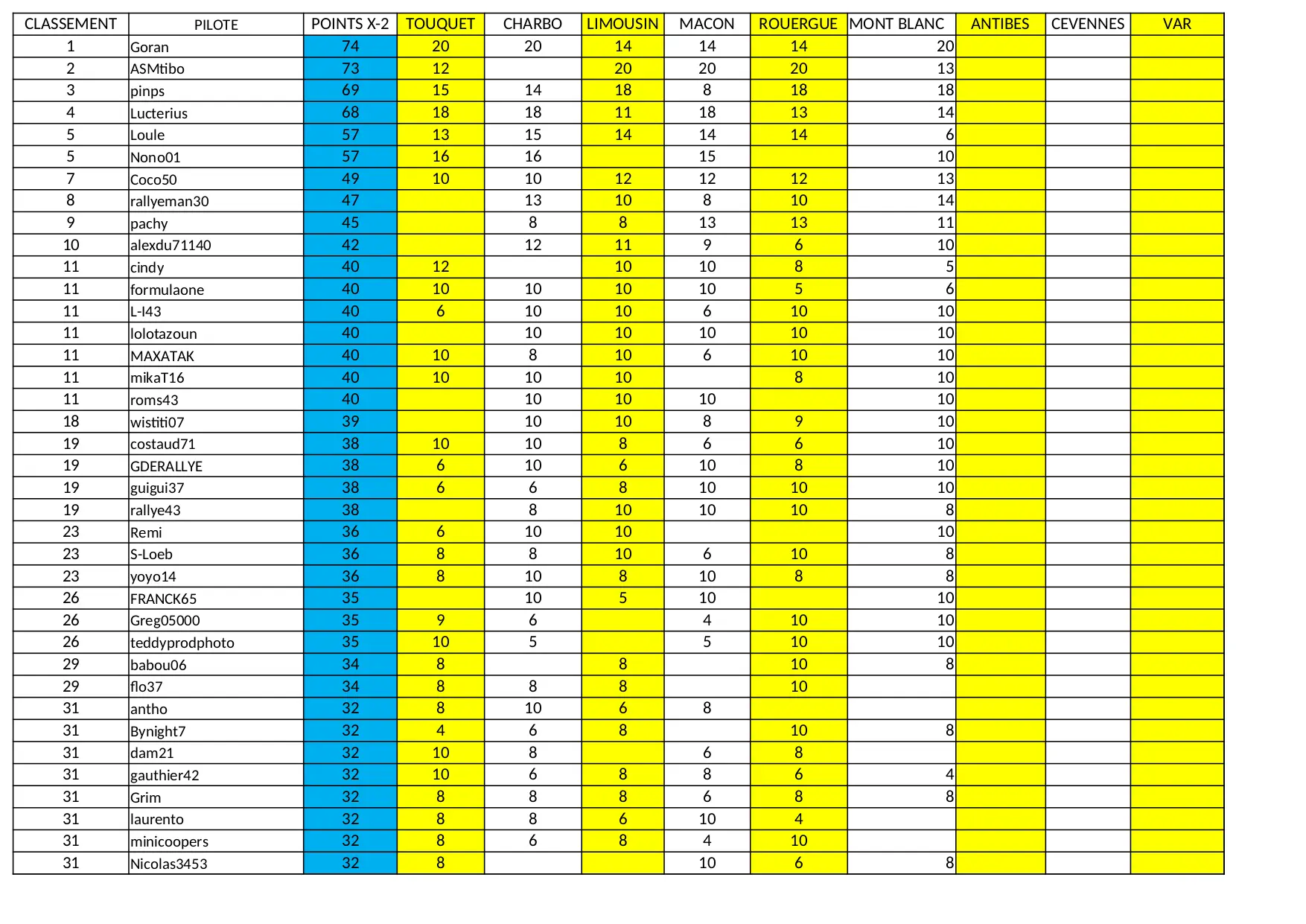 | CLASSEMENT | PILOTE | POINTS X-2 | TOUQUET | CHARBO | LIMOUSIN | MACON | ROUERGUE | MONT BLANC | ANTIBES | CEVENNES | VAR |
|---|---|---|---|---|---|---|---|---|---|---|---|
| 1 | Goran | 74 | 20 | 20 | 14 | 14 | 14 | 20 | | | |
| 2 | ASMtibo | 73 | 12 | | 20 | 20 | 20 | 13 | | | |
| 3 | pinps | 69 | 15 | 14 | 18 | 8 | 18 | 18 | | | |
| 4 | Lucterius | 68 | 18 | 18 | 11 | 18 | 13 | 14 | | | |
| 5 | Loule | 57 | 13 | 15 | 14 | 14 | 14 | 6 | | | |
| 5 | Nono01 | 57 | 16 | 16 | | 15 | | 10 | | | |
| 7 | Coco50 | 49 | 10 | 10 | 12 | 12 | 12 | 13 | | | |
| 8 | rallyeman30 | 47 | | 13 | 10 | 8 | 10 | 14 | | | |
| 9 | pachy | 45 | | 8 | 8 | 13 | 13 | 11 | | | |
| 10 | alexdu71140 | 42 | | 12 | 11 | 9 | 6 | 10 | | | |
| 11 | cindy | 40 | 12 | | 10 | 10 | 8 | 5 | | | |
| 11 | formulaone | 40 | 10 | 10 | 10 | 10 | 5 | 6 | | | |
| 11 | L-I43 | 40 | 6 | 10 | 10 | 6 | 10 | 10 | | | |
| 11 | lolotazoun | 40 | | 10 | 10 | 10 | 10 | 10 | | | |
| 11 | MAXATAK | 40 | 10 | 8 | 10 | 6 | 10 | 10 | | | |
| 11 | mikaT16 | 40 | 10 | 10 | 10 | | 8 | 10 | | | |
| 11 | roms43 | 40 | | 10 | 10 | 10 | | 10 | | | |
| 18 | wistiti07 | 39 | | 10 | 10 | 8 | 9 | 10 | | | |
| 19 | costaud71 | 38 | 10 | 10 | 8 | 6 | 6 | 10 | | | |
| 19 | GDERALLYE | 38 | 6 | 10 | 6 | 10 | 8 | 10 | | | |
| 19 | guigui37 | 38 | 6 | 6 | 8 | 10 | 10 | 10 | | | |
| 19 | rallye43 | 38 | | 8 | 10 | 10 | 10 | 8 | | | |
| 23 | Remi | 36 | 6 | 10 | 10 | | | 10 | | | |
| 23 | S-Loeb | 36 | 8 | 8 | 10 | 6 | 10 | 8 | | | |
| 23 | yoyo14 | 36 | 8 | 10 | 8 | 10 | 8 | 8 | | | |
| 26 | FRANCK65 | 35 | | 10 | 5 | 10 | | 10 | | | |
| 26 | Greg05000 | 35 | 9 | 6 | | 4 | 10 | 10 | | | |
| 26 | teddyprodphoto | 35 | 10 | 5 | | 5 | 10 | 10 | | | |
| 29 | babou06 | 34 | 8 | | 8 | | 10 | 8 | | | |
| 29 | flo37 | 34 | 8 | 8 | 8 | | 10 | | | | |
| 31 | antho | 32 | 8 | 10 | 6 | 8 | | | | | |
| 31 | Bynight7 | 32 | 4 | 6 | 8 | | 10 | 8 | | | |
| 31 | dam21 | 32 | 10 | 8 | | 6 | 8 | | | | |
| 31 | gauthier42 | 32 | 10 | 6 | 8 | 8 | 6 | 4 | | | |
| 31 | Grim | 32 | 8 | 8 | 8 | 6 | 8 | 8 | | | |
| 31 | laurento | 32 | 8 | 8 | 6 | 10 | 4 | | | | |
| 31 | minicoopers | 32 | 8 | 6 | 8 | 4 | 10 | | | | |
| 31 | Nicolas3453 | 32 | 8 | | | 10 | 6 | 8 | | | |